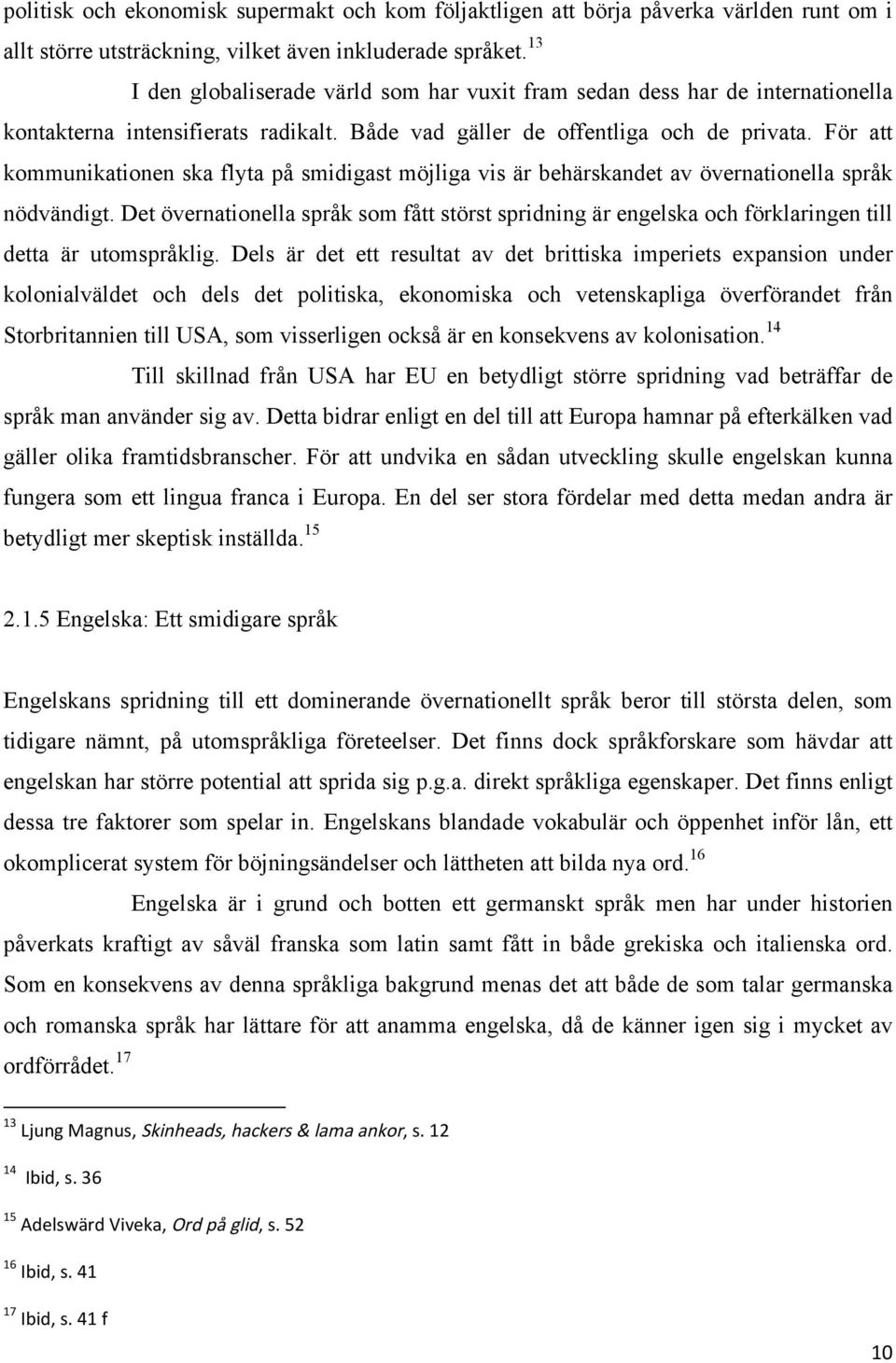 politisk och ekonomisk supermakt och kom följaktligen att börja påverka världen runt om i allt större utsträckning, vilket även inkluderade språket.$^{13}$

I den globaliserade värld som har vuxit fram sedan dess har de internationella kontakterna intensifierats radikalt. Både vad gäller de offentliga och de privata. För att kommunikationen ska flyta på smidigast möjliga vis är behärskandet av övernationella språk nödvändigt. Det övernationella språk som fått störst spridning är engelska och förklaringen till detta är utomspråklig. Dels är det ett resultat av det brittiska imperiets expansion under kolonialväldet och dels det politiska, ekonomiska och vetenskapliga överförandet från Storbritannien till USA, som visserligen också är en konsekvens av kolonisation.$^{14}$

Till skillnad från USA har EU en betydligt större spridning vad beträffar de språk man använder sig av. Detta bidrar enligt en del till att Europa hamnar på efterkälken vad gäller olika framtidsbranscher. För att undvika en sådan utveckling skulle engelskan kunna fungera som ett lingua franca i Europa. En del ser stora fördelar med detta medan andra är betydligt mer skeptisk inställda.$^{15}$

2.1.5 Engelska: Ett smidigare språk

Engelskans spridning till ett dominerande övernationellt språk beror till största delen, som tidigare nämnt, på utomspråkliga företeelser. Det finns dock språkforskare som hävdar att engelskan har större potential att sprida sig p.g.a. direkt språkliga egenskaper. Det finns enligt dessa tre faktorer som spelar in. Engelskans blandade vokabulär och öppenhet inför lån, ett okomplicerat system för böjningsändelser och lättheten att bilda nya ord.$^{16}$

Engelska är i grund och botten ett germanskt språk men har under historien påverkats kraftigt av såväl franska som latin samt fått in både grekiska och italienska ord. Som en konsekvens av denna språkliga bakgrund menas det att både de som talar germanska och romanska språk har lättare för att anamma engelska, då de känner igen sig i mycket av ordförrådet.$^{17}$

$^{13}$ Ljung Magnus, Skinheads, hackers & lama ankor, s. 12

$^{14}$ Ibid, s. 36

$^{15}$ Adelswärd Viveka, Ord på glid, s. 52

$^{16}$ Ibid, s. 41

$^{17}$ Ibid, s. 41 f

10